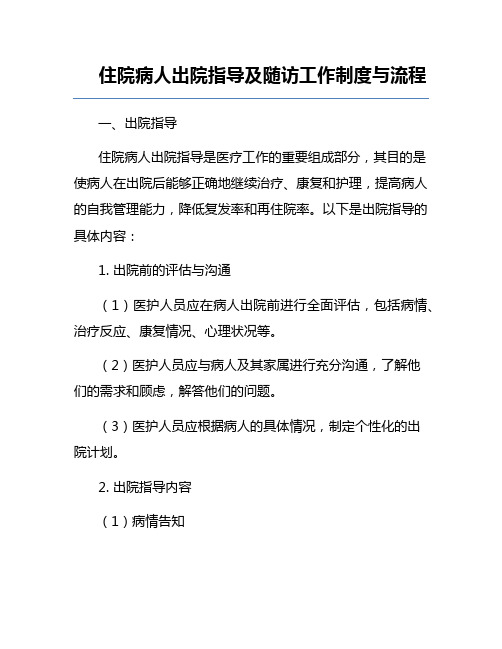 住院病人出院指导及随访工作制度与流程

一、出院指导

住院病人出院指导是医疗工作的重要组成部分，其目的是使病人在出院后能够正确地继续治疗、康复和护理，提高病人的自我管理能力，降低复发率和再住院率。以下是出院指导的具体内容：

1. 出院前的评估与沟通

（1）医护人员应在病人出院前进行全面评估，包括病情、治疗反应、康复情况、心理状况等。

（2）医护人员应与病人及其家属进行充分沟通，了解他们的需求和顾虑，解答他们的问题。

（3）医护人员应根据病人的具体情况，制定个性化的出院计划。

2. 出院指导内容

（1）病情告知